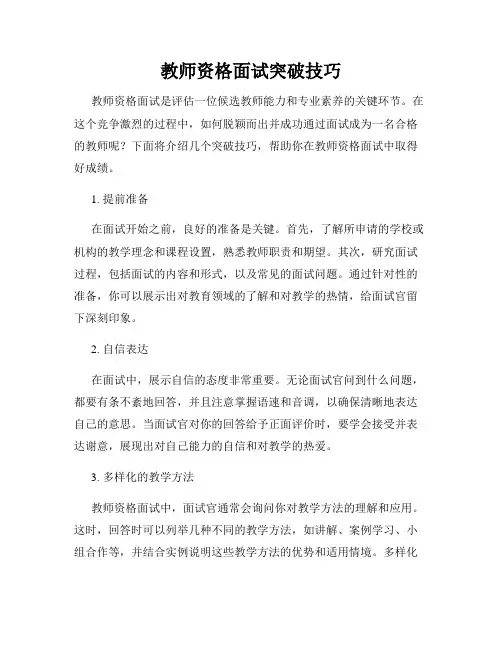 教师资格面试突破技巧

教师资格面试是评估一位候选教师能力和专业素养的关键环节。在这个竞争激烈的过程中，如何脱颖而出并成功通过面试成为一名合格的教师呢？下面将介绍几个突破技巧，帮助你在教师资格面试中取得好成绩。

1. 提前准备

在面试开始之前，良好的准备是关键。首先，了解所申请的学校或机构的教学理念和课程设置，熟悉教师职责和期望。其次，研究面试过程，包括面试的内容和形式，以及常见的面试问题。通过针对性的准备，你可以展示出对教育领域的了解和对教学的热情，给面试官留下深刻印象。

2. 自信表达

在面试中，展示自信的态度非常重要。无论面试官问到什么问题，都要有条不紊地回答，并且注意掌握语速和音调，以确保清晰地表达自己的意思。当面试官对你的回答给予正面评价时，要学会接受并表达谢意，展现出对自己能力的自信和对教学的热爱。

3. 多样化的教学方法

教师资格面试中，面试官通常会询问你对教学方法的理解和应用。这时，回答时可以列举几种不同的教学方法，如讲解、案例学习、小组合作等，并结合实例说明这些教学方法的优势和适用情境。多样化